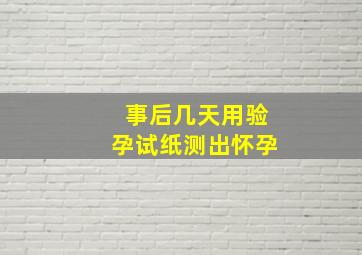 事后几天用验孕试纸测出怀孕